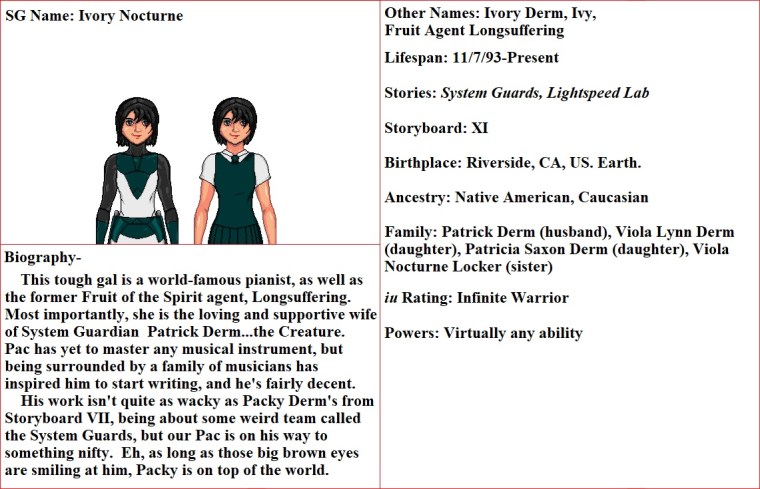 SG Name: Ivory Nocturne

Biography-

This tough gal is a world-famous pianist, as well as the former Fruit of the Spirit agent, Longsuffering. Most importantly, she is the loving and supportive wife of System Guardian Patrick Derm...the Creature. Pac has yet to master any musical instrument, but being surrounded by a family of musicians has inspired him to start writing, and he's fairly decent.

His work isn't quite as wacky as Packy Derm's from Storyboard VII, being about some weird team called the System Guards, but our Pac is on his way to something nifty. Eh, as long as those big brown eyes are smiling at him, Packy is on top of the world.

Other Names: Ivory Derm, Ivy,
Fruit Agent Longsuffering

Lifespan: 11/7/93-Present

Stories: System Guards, Lightspeed Lab

Storyboard: XI

Birthplace: Riverside, CA, US. Earth.

Ancestry: Native American, Caucasian

Family: Patrick Derm (husband), Viola Lynn Derm (daughter), Patricia Saxon Derm (daughter), Viola Nocturne Locker (sister)

iu Rating: Infinite Warrior

Powers: Virtually any ability